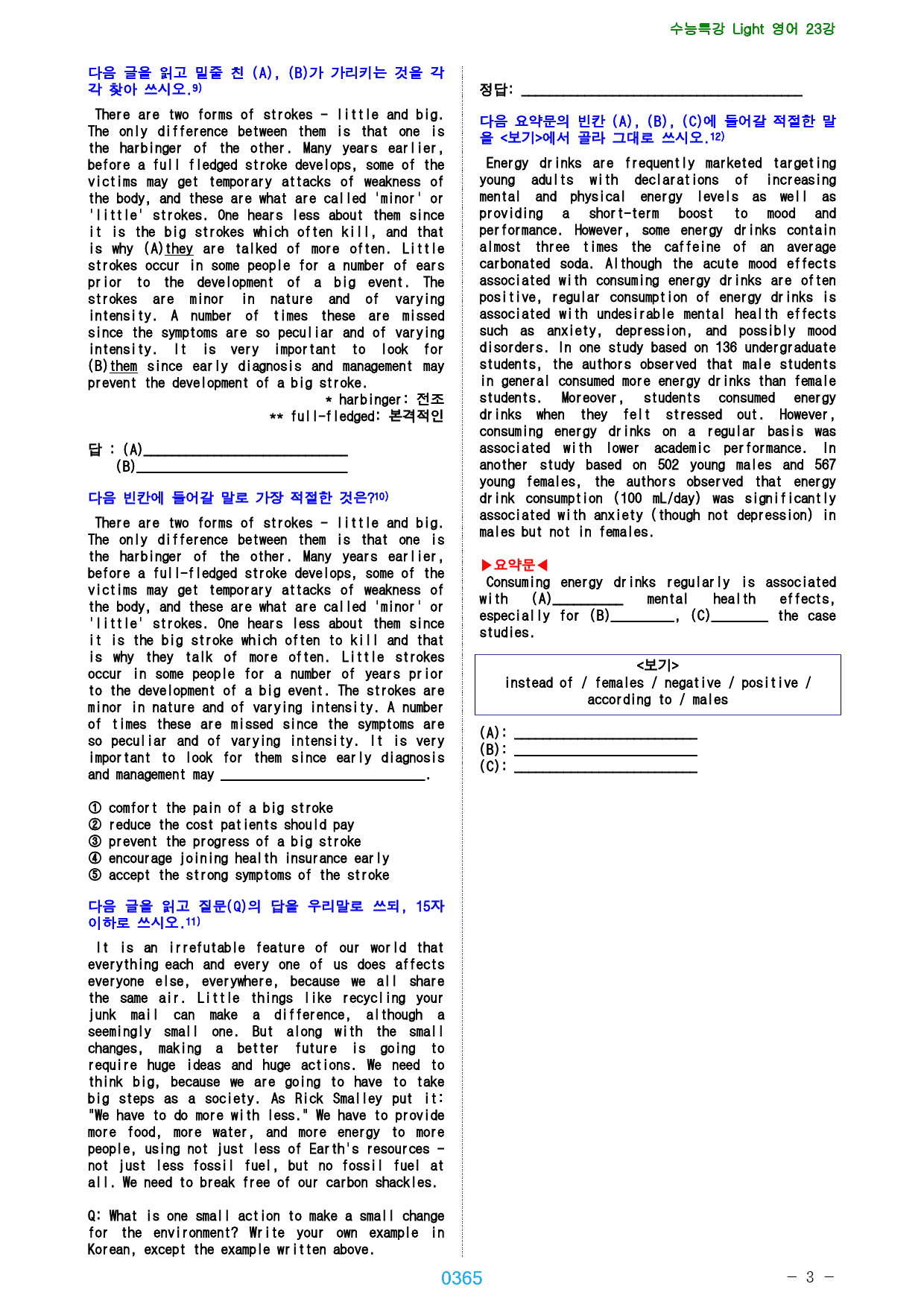 수능특강 Light 영어 23강

다음 글을 읽고 밑줄 친 (A), (B)가 가리키는 것을 각각 찾아 쓰시오.$^{9)}$

There are two forms of strokes - little and big. The only difference between them is that one is the harbinger of the other. Many years earlier, before a full fledged stroke develops, some of the victims may get temporary attacks of weakness of the body, and these are what are called 'minor' or 'little' strokes. One hears less about them since it is the big strokes which often kill, and that is why (A)they are talked of more often. Little strokes occur in some people for a number of ears prior to the development of a big event. The strokes are minor in nature and of varying intensity. A number of times these are missed since the symptoms are so peculiar and of varying intensity. It is very important to look for (B)them since early diagnosis and management may prevent the development of a big stroke.

* harbinger: 전조
** full-fledged: 본격적인

답 : (A)____
(B)____

다음 빈칸에 들어갈 말로 가장 적절한 것은?$^{10)}$

There are two forms of strokes - little and big. The only difference between them is that one is the harbinger of the other. Many years earlier, before a full-fledged stroke develops, some of the victims may get temporary attacks of weakness of the body, and these are what are called 'minor' or 'little' strokes. One hears less about them since it is the big stroke which often to kill and that is why they talk of more often. Little strokes occur in some people for a number of years prior to the development of a big event. The strokes are minor in nature and of varying intensity. A number of times these are missed since the symptoms are so peculiar and of varying intensity. It is very important to look for them since early diagnosis and management may ____.

① comfort the pain of a big stroke
② reduce the cost patients should pay
③ prevent the progress of a big stroke
④ encourage joining health insurance early
⑤ accept the strong symptoms of the stroke

다음 글을 읽고 질문(Q)의 답을 우리말로 쓰되, 15자 이하로 쓰시오.$^{11)}$

It is an irrefutable feature of our world that everything each and every one of us does affects everyone else, everywhere, because we all share the same air. Little things like recycling your junk mail can make a difference, although a seemingly small one. But along with the small changes, making a better future is going to require huge ideas and huge actions. We need to think big, because we are going to have to take big steps as a society. As Rick Smalley put it: "We have to do more with less." We have to provide more food, more water, and more energy to more people, using not just less of Earth's resources - not just less fossil fuel, but no fossil fuel at all. We need to break free of our carbon shackles.

Q: What is one small action to make a small change for the environment? Write your own example in Korean, except the example written above.

정답: ____

다음 요약문의 빈칸 (A), (B), (C)에 들어갈 적절한 말을 <보기>에서 골라 그대로 쓰시오.$^{12)}$

Energy drinks are frequently marketed targeting young adults with declarations of increasing mental and physical energy levels as well as providing a short-term boost to mood and performance. However, some energy drinks contain almost three times the caffeine of an average carbonated soda. Although the acute mood effects associated with consuming energy drinks are often positive, regular consumption of energy drinks is associated with undesirable mental health effects such as anxiety, depression, and possibly mood disorders. In one study based on 136 undergraduate students, the authors observed that male students in general consumed more energy drinks than female students. Moreover, students consumed energy drinks when they felt stressed out. However, consuming energy drinks on a regular basis was associated with lower academic performance. In another study based on 502 young males and 567 young females, the authors observed that energy drink consumption (100 mL/day) was significantly associated with anxiety (though not depression) in males but not in females.

▶요약문◀
Consuming energy drinks regularly is associated with (A)____ mental health effects, especially for (B)____, (C)____ the case studies.

<보기>
instead of / females / negative / positive / according to / males

(A): ____
(B): ____
(C): ____

0365

- 3 -